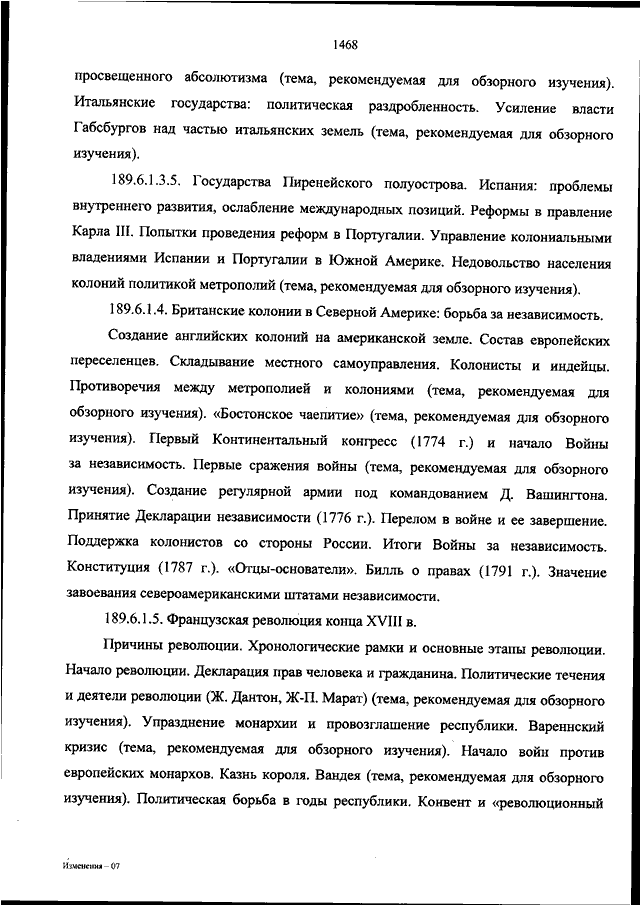 1468

просвещенного абсолютизма (тема, рекомендуемая для обзорного изучения). Итальянские государства: политическая раздробленность. Усиление власти Габсбургов над частью итальянских земель (тема, рекомендуемая для обзорного изучения).

189.6.1.3.5. Государства Пиренейского полуострова. Испания: проблемы внутреннего развития, ослабление международных позиций. Реформы в правление Карла III. Попытки проведения реформ в Португалии. Управление колониальными владениями Испании и Португалии в Южной Америке. Недовольство населения колоний политикой метрополий (тема, рекомендуемая для обзорного изучения).

189.6.1.4. Британские колонии в Северной Америке: борьба за независимость.

Создание английских колоний на американской земле. Состав европейских переселенцев. Складывание местного самоуправления. Колонисты и индейцы. Противоречия между метрополией и колониями (тема, рекомендуемая для обзорного изучения). «Бостонское чаепитие» (тема, рекомендуемая для обзорного изучения). Первый Континентальный конгресс (1774 г.) и начало Войны за независимость. Первые сражения войны (тема, рекомендуемая для обзорного изучения). Создание регулярной армии под командованием Д. Вашингтона. Принятие Декларации независимости (1776 г.). Перелом в войне и ее завершение. Поддержка колонистов со стороны России. Итоги Войны за независимость. Конституция (1787 г.). «Отцы-основатели». Билль о правах (1791 г.). Значение завоевания североамериканскими штатами независимости.

189.6.1.5. Французская революция конца XVIII в.

Причины революции. Хронологические рамки и основные этапы революции. Начало революции. Декларация прав человека и гражданина. Политические течения и деятели революции (Ж. Дантон, Ж-П. Марат) (тема, рекомендуемая для обзорного изучения). Упразднение монархии и провозглашение республики. Вареннский кризис (тема, рекомендуемая для обзорного изучения). Начало войн против европейских монархов. Казнь короля. Вандея (тема, рекомендуемая для обзорного изучения). Политическая борьба в годы республики. Конвент и «революционный

Изменения – 07